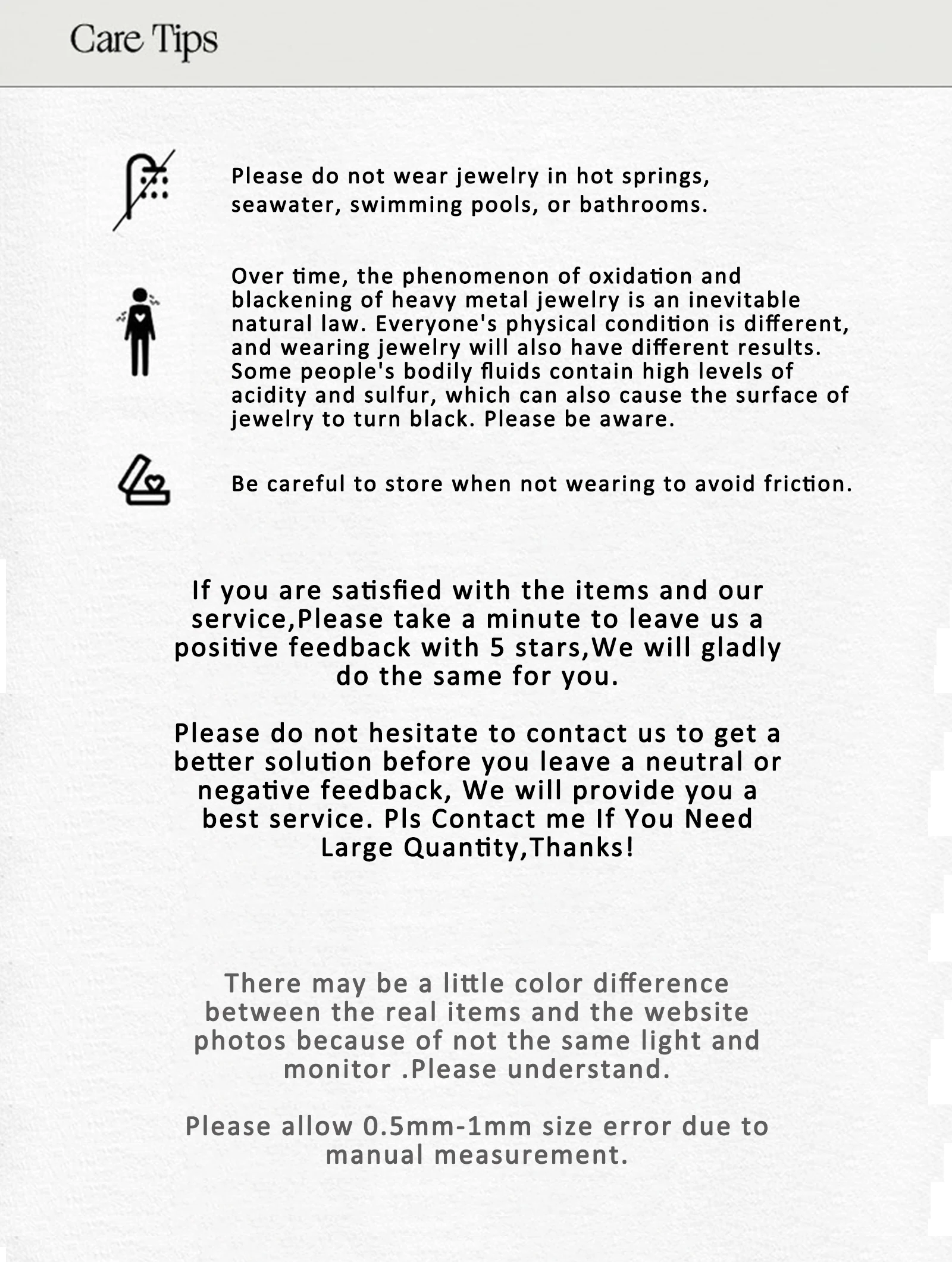 Care Tips

Please do not wear jewelry in hot springs, seawater, swimming pools, or bathrooms.

Over time, the phenomenon of oxidation and blackening of heavy metal jewelry is an inevitable natural law. Everyone's physical condition is different, and wearing jewelry will also have different results. Some people's bodily fluids contain high levels of acidity and sulfur, which can also cause the surface of jewelry to turn black. Please be aware.

Be careful to store when not wearing to avoid friction.

If you are satisfied with the items and our service,Please take a minute to leave us a positive feedback with 5 stars,We will gladly do the same for you.

Please do not hesitate to contact us to get a better solution before you leave a neutral or negative feedback, We will provide you a best service. Pls Contact me If You Need Large Quantity,Thanks!

There may be a little color difference between the real items and the website photos because of not the same light and monitor .Please understand.

Please allow 0.5mm-1mm size error due to manual measurement.